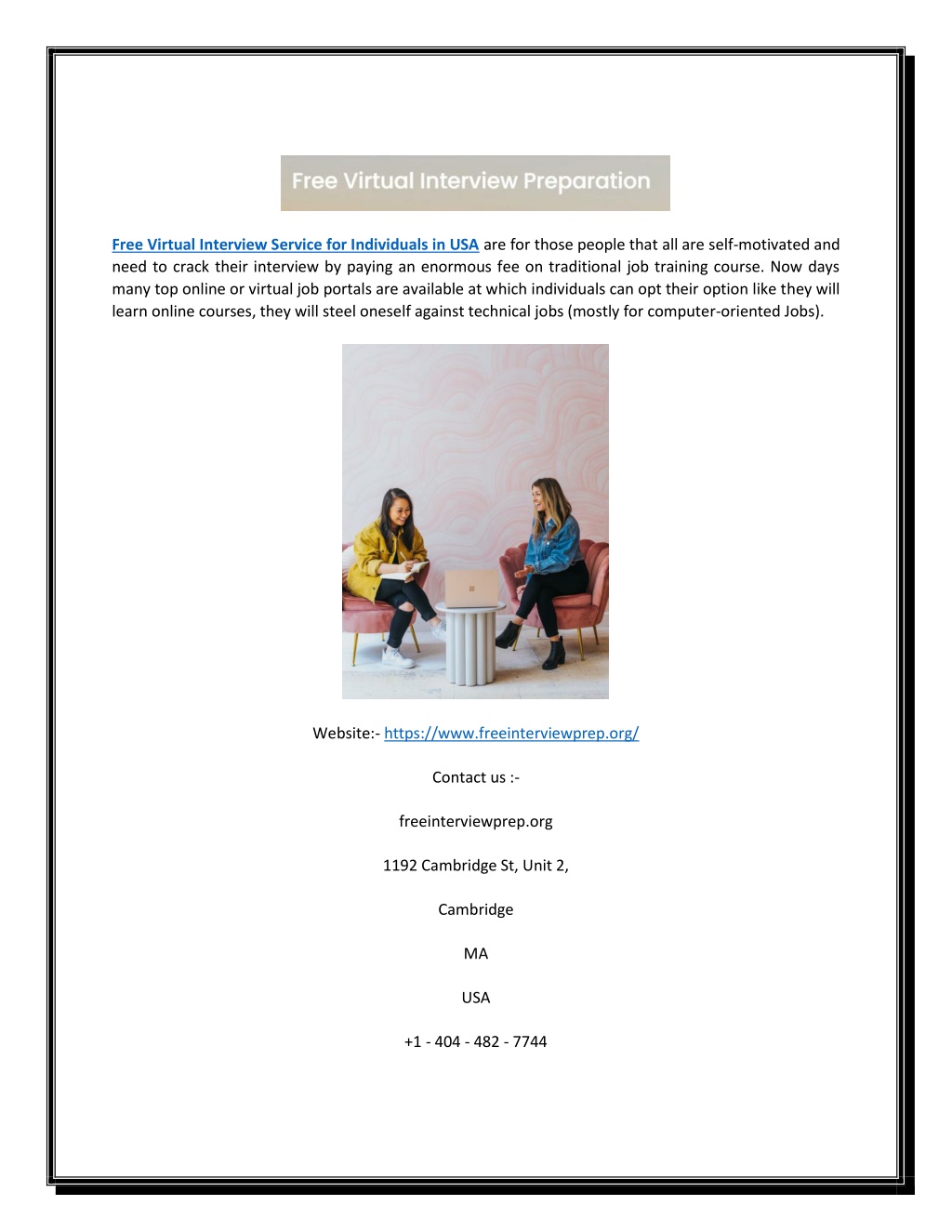 Free Virtual Interview Preparation

Free Virtual Interview Service for Individuals in USA are for those people that all are self-motivated and need to crack their interview by paying an enormous fee on traditional job training course. Now days many top online or virtual job portals are available at which individuals can opt their option like they will learn online courses, they will steel oneself against technical jobs (mostly for computer-oriented Jobs).

Website:- https://www.freeinterviewprep.org/

Contact us :-

freeinterviewprep.org

1192 Cambridge St, Unit 2,

Cambridge

MA

USA

+1 - 404 - 482 - 7744